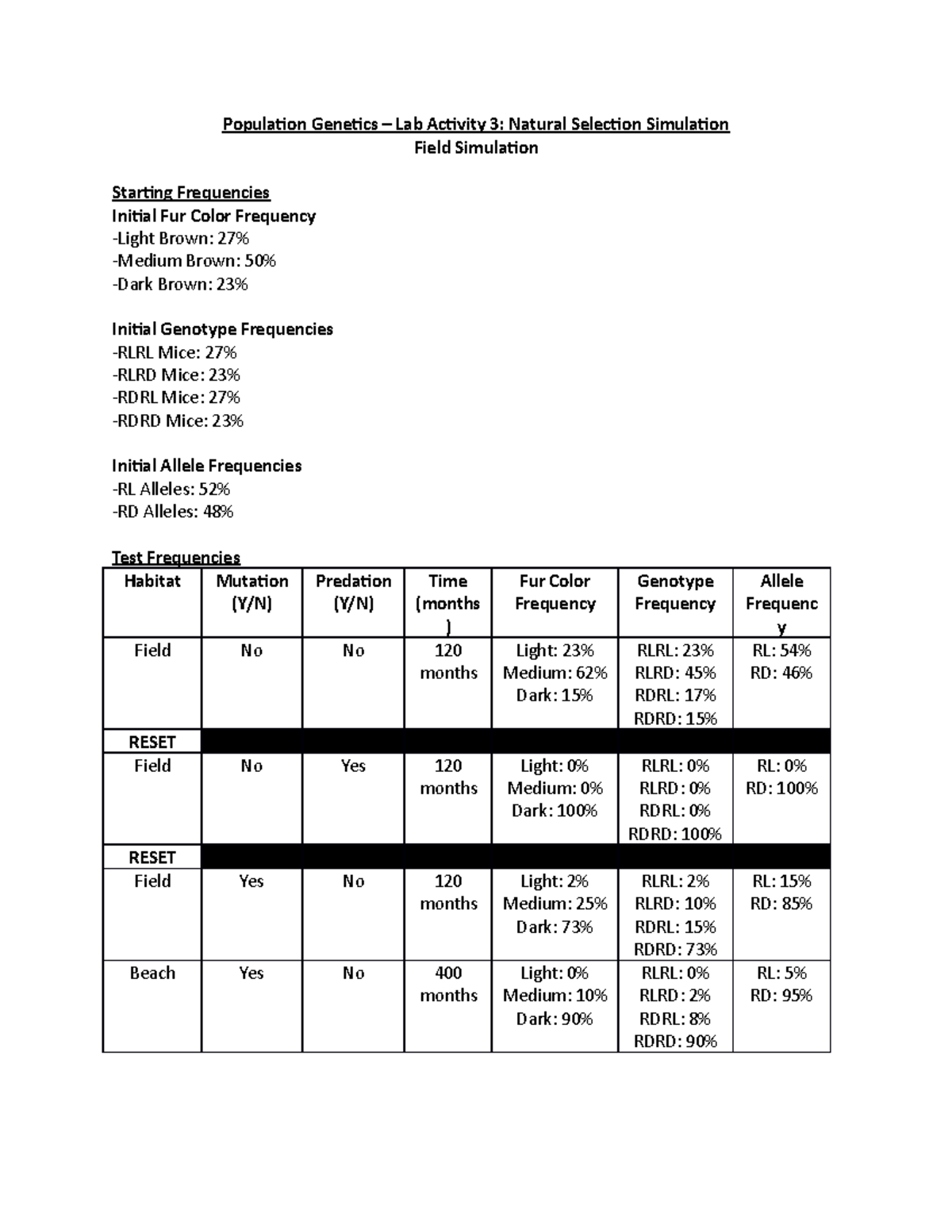 Population Genetics – Lab Activity 3: Natural Selection Simulation
Field Simulation

Starting Frequencies
Initial Fur Color Frequency
-Light Brown: 27%
-Medium Brown: 50%
-Dark Brown: 23%

Initial Genotype Frequencies
-RLRL Mice: 27%
-RLRD Mice: 23%
-RDRL Mice: 27%
-RDRD Mice: 23%

Initial Allele Frequencies
-RL Alleles: 52%
-RD Alleles: 48%

Test Frequencies

| Habitat | Mutation (Y/N) | Predation (Y/N) | Time (months) | Fur Color Frequency | Genotype Frequency | Allele Frequency |
|---|---|---|---|---|---|---|
| Field | No | No | 120 months | Light: 23% Medium: 62% Dark: 15% | RLRL: 23% RLRD: 45% RDRL: 17% RDRD: 15% | RL: 54% RD: 46% |
| RESET | | | | | | |
| Field | No | Yes | 120 months | Light: 0% Medium: 0% Dark: 100% | RLRL: 0% RLRD: 0% RDRL: 0% RDRD: 100% | RL: 0% RD: 100% |
| RESET | | | | | | |
| Field | Yes | No | 120 months | Light: 2% Medium: 25% Dark: 73% | RLRL: 2% RLRD: 10% RDRL: 15% RDRD: 73% | RL: 15% RD: 85% |
| Beach | Yes | No | 400 months | Light: 0% Medium: 10% Dark: 90% | RLRL: 0% RLRD: 2% RDRL: 8% RDRD: 90% | RL: 5% RD: 95% |